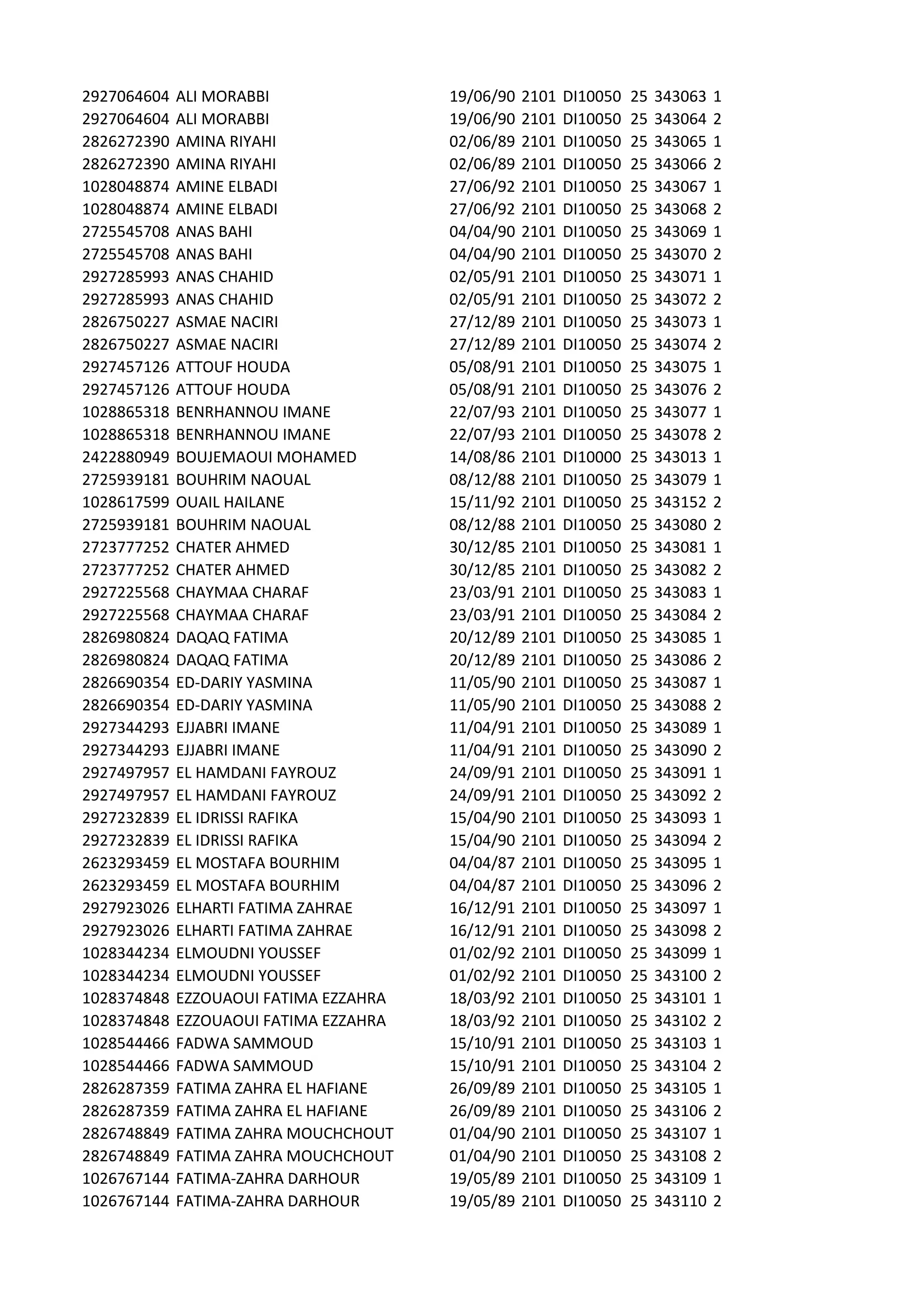 | | | | | | | | |
|---|---|---|---|---|---|---|---|
| 2927064604 | ALI MORABBI | 19/06/90 | 2101 | DI10050 | 25 | 343063 | 1 |
| 2927064604 | ALI MORABBI | 19/06/90 | 2101 | DI10050 | 25 | 343064 | 2 |
| 2826272390 | AMINA RIYAHI | 02/06/89 | 2101 | DI10050 | 25 | 343065 | 1 |
| 2826272390 | AMINA RIYAHI | 02/06/89 | 2101 | DI10050 | 25 | 343066 | 2 |
| 1028048874 | AMINE ELBADI | 27/06/92 | 2101 | DI10050 | 25 | 343067 | 1 |
| 1028048874 | AMINE ELBADI | 27/06/92 | 2101 | DI10050 | 25 | 343068 | 2 |
| 2725545708 | ANAS BAHI | 04/04/90 | 2101 | DI10050 | 25 | 343069 | 1 |
| 2725545708 | ANAS BAHI | 04/04/90 | 2101 | DI10050 | 25 | 343070 | 2 |
| 2927285993 | ANAS CHAHID | 02/05/91 | 2101 | DI10050 | 25 | 343071 | 1 |
| 2927285993 | ANAS CHAHID | 02/05/91 | 2101 | DI10050 | 25 | 343072 | 2 |
| 2826750227 | ASMAE NACIRI | 27/12/89 | 2101 | DI10050 | 25 | 343073 | 1 |
| 2826750227 | ASMAE NACIRI | 27/12/89 | 2101 | DI10050 | 25 | 343074 | 2 |
| 2927457126 | ATTOUF HOUDA | 05/08/91 | 2101 | DI10050 | 25 | 343075 | 1 |
| 2927457126 | ATTOUF HOUDA | 05/08/91 | 2101 | DI10050 | 25 | 343076 | 2 |
| 1028865318 | BENRHANNOU IMANE | 22/07/93 | 2101 | DI10050 | 25 | 343077 | 1 |
| 1028865318 | BENRHANNOU IMANE | 22/07/93 | 2101 | DI10050 | 25 | 343078 | 2 |
| 2422880949 | BOUJEMAOUI MOHAMED | 14/08/86 | 2101 | DI10000 | 25 | 343013 | 1 |
| 2725939181 | BOUHRIM NAOUAL | 08/12/88 | 2101 | DI10050 | 25 | 343079 | 1 |
| 1028617599 | OUAIL HAILANE | 15/11/92 | 2101 | DI10050 | 25 | 343152 | 2 |
| 2725939181 | BOUHRIM NAOUAL | 08/12/88 | 2101 | DI10050 | 25 | 343080 | 2 |
| 2723777252 | CHATER AHMED | 30/12/85 | 2101 | DI10050 | 25 | 343081 | 1 |
| 2723777252 | CHATER AHMED | 30/12/85 | 2101 | DI10050 | 25 | 343082 | 2 |
| 2927225568 | CHAYMAA CHARAF | 23/03/91 | 2101 | DI10050 | 25 | 343083 | 1 |
| 2927225568 | CHAYMAA CHARAF | 23/03/91 | 2101 | DI10050 | 25 | 343084 | 2 |
| 2826980824 | DAQAQ FATIMA | 20/12/89 | 2101 | DI10050 | 25 | 343085 | 1 |
| 2826980824 | DAQAQ FATIMA | 20/12/89 | 2101 | DI10050 | 25 | 343086 | 2 |
| 2826690354 | ED-DARIY YASMINA | 11/05/90 | 2101 | DI10050 | 25 | 343087 | 1 |
| 2826690354 | ED-DARIY YASMINA | 11/05/90 | 2101 | DI10050 | 25 | 343088 | 2 |
| 2927344293 | EJJABRI IMANE | 11/04/91 | 2101 | DI10050 | 25 | 343089 | 1 |
| 2927344293 | EJJABRI IMANE | 11/04/91 | 2101 | DI10050 | 25 | 343090 | 2 |
| 2927497957 | EL HAMDANI FAYROUZ | 24/09/91 | 2101 | DI10050 | 25 | 343091 | 1 |
| 2927497957 | EL HAMDANI FAYROUZ | 24/09/91 | 2101 | DI10050 | 25 | 343092 | 2 |
| 2927232839 | EL IDRISSI RAFIKA | 15/04/90 | 2101 | DI10050 | 25 | 343093 | 1 |
| 2927232839 | EL IDRISSI RAFIKA | 15/04/90 | 2101 | DI10050 | 25 | 343094 | 2 |
| 2623293459 | EL MOSTAFA BOURHIM | 04/04/87 | 2101 | DI10050 | 25 | 343095 | 1 |
| 2623293459 | EL MOSTAFA BOURHIM | 04/04/87 | 2101 | DI10050 | 25 | 343096 | 2 |
| 2927923026 | ELHARTI FATIMA ZAHRAE | 16/12/91 | 2101 | DI10050 | 25 | 343097 | 1 |
| 2927923026 | ELHARTI FATIMA ZAHRAE | 16/12/91 | 2101 | DI10050 | 25 | 343098 | 2 |
| 1028344234 | ELMOUDNI YOUSSEF | 01/02/92 | 2101 | DI10050 | 25 | 343099 | 1 |
| 1028344234 | ELMOUDNI YOUSSEF | 01/02/92 | 2101 | DI10050 | 25 | 343100 | 2 |
| 1028374848 | EZZOUAOUI FATIMA EZZAHRA | 18/03/92 | 2101 | DI10050 | 25 | 343101 | 1 |
| 1028374848 | EZZOUAOUI FATIMA EZZAHRA | 18/03/92 | 2101 | DI10050 | 25 | 343102 | 2 |
| 1028544466 | FADWA SAMMOUD | 15/10/91 | 2101 | DI10050 | 25 | 343103 | 1 |
| 1028544466 | FADWA SAMMOUD | 15/10/91 | 2101 | DI10050 | 25 | 343104 | 2 |
| 2826287359 | FATIMA ZAHRA EL HAFIANE | 26/09/89 | 2101 | DI10050 | 25 | 343105 | 1 |
| 2826287359 | FATIMA ZAHRA EL HAFIANE | 26/09/89 | 2101 | DI10050 | 25 | 343106 | 2 |
| 2826748849 | FATIMA ZAHRA MOUCHCHOUT | 01/04/90 | 2101 | DI10050 | 25 | 343107 | 1 |
| 2826748849 | FATIMA ZAHRA MOUCHCHOUT | 01/04/90 | 2101 | DI10050 | 25 | 343108 | 2 |
| 1026767144 | FATIMA-ZAHRA DARHOUR | 19/05/89 | 2101 | DI10050 | 25 | 343109 | 1 |
| 1026767144 | FATIMA-ZAHRA DARHOUR | 19/05/89 | 2101 | DI10050 | 25 | 343110 | 2 |